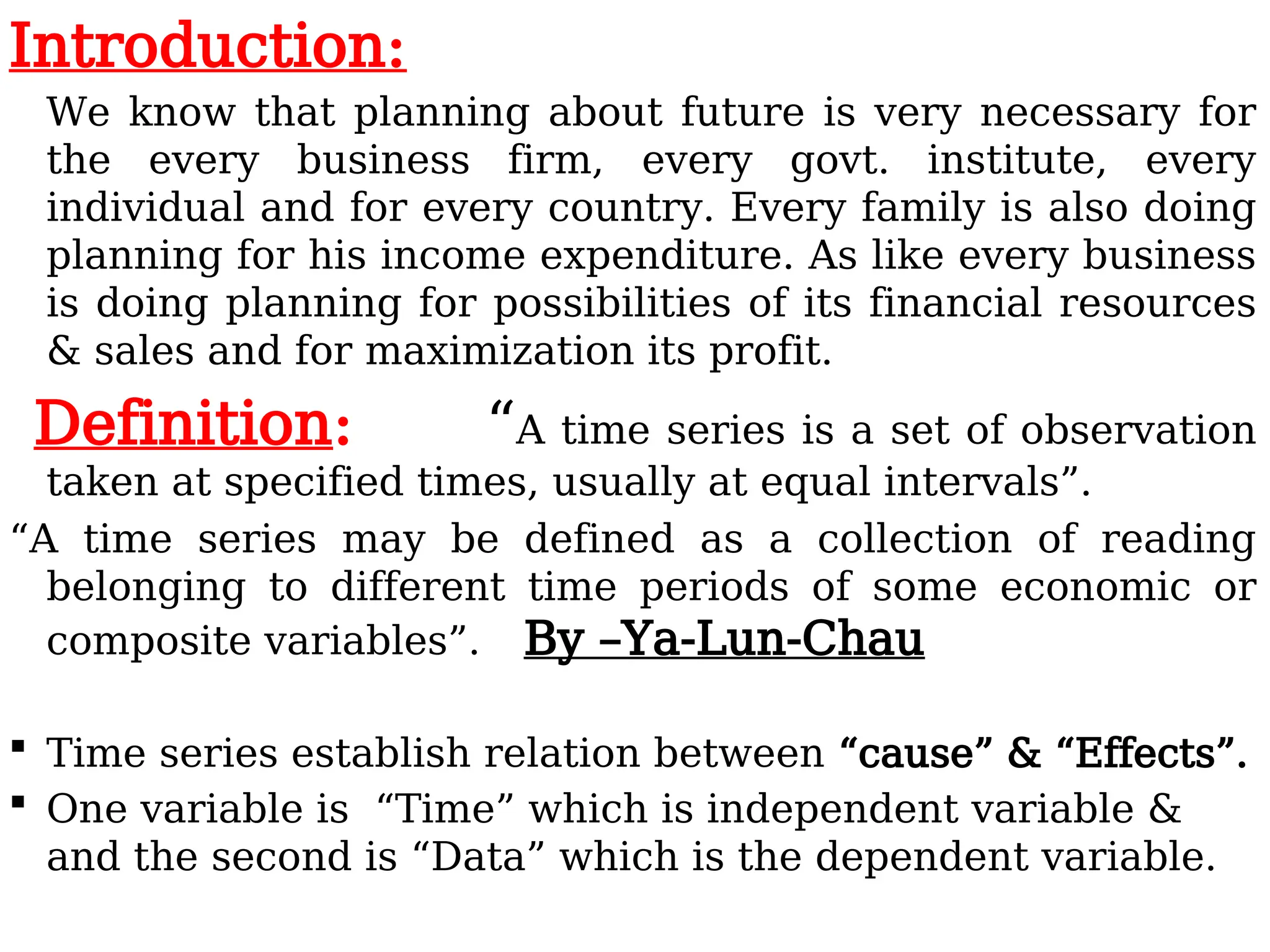 Introduction:

We know that planning about future is very necessary for the every business firm, every govt. institute, every individual and for every country. Every family is also doing planning for his income expenditure. As like every business is doing planning for possibilities of its financial resources & sales and for maximization its profit.

Definition: "A time series is a set of observation taken at specified times, usually at equal intervals".

"A time series may be defined as a collection of reading belonging to different time periods of some economic or composite variables". By –Ya-Lun-Chau

• Time series establish relation between "cause" & "Effects".
• One variable is "Time" which is independent variable & and the second is "Data" which is the dependent variable.